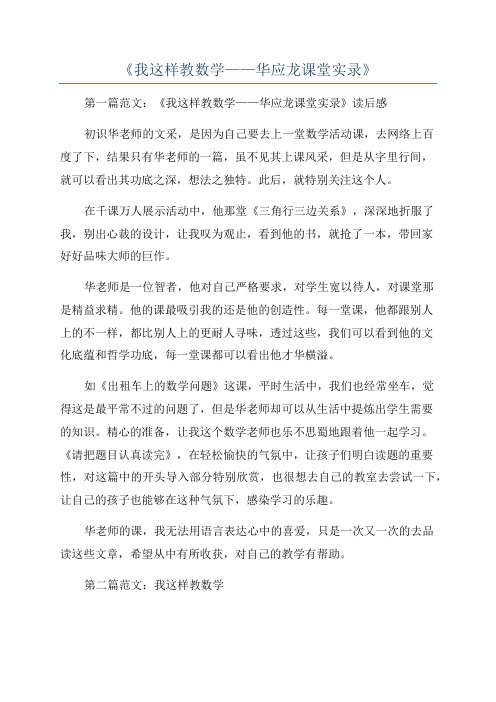 《我这样教数学——华应龙课堂实录》

第一篇范文：《我这样教数学——华应龙课堂实录》读后感

初识华老师的文采，是因为自己要去上一堂数学活动课，去网络上百度了下，结果只有华老师的一篇，虽不见其上课风采，但是从字里行间，就可以看出其功底之深，想法之独特。此后，就特别关注这个人。

在千课万人展示活动中，他那堂《三角行三边关系》，深深地折服了我，别出心裁的设计，让我叹为观止，看到他的书，就抢了一本，带回家好好品味大师的巨作。

华老师是一位智者，他对自己严格要求，对学生宽以待人，对课堂那是精益求精。他的课最吸引我的还是他的创造性。每一堂课，他都跟别人上的不一样，都比别人上的更耐人寻味，透过这些，我们可以看到他的文化底蕴和哲学功底，每一堂课都可以看出他才华横溢。

如《出租车上的数学问题》这课，平时生活中，我们也经常坐车，觉得这是最平常不过的问题了，但是华老师却可以从生活中提炼出学生需要的知识。精心的准备，让我这个数学老师也乐不思蜀地跟着他一起学习。《请把题目认真读完》，在轻松愉快的气氛中，让孩子们明白读题的重要性，对这篇中的开头导入部分特别欣赏，也很想去自己的教室去尝试一下，让自己的孩子也能够在这种气氛下，感染学习的乐趣。

华老师的课，我无法用语言表达心中的喜爱，只是一次又一次的去品读这些文章，希望从中有所收获，对自己的教学有帮助。

第二篇范文：我这样教数学